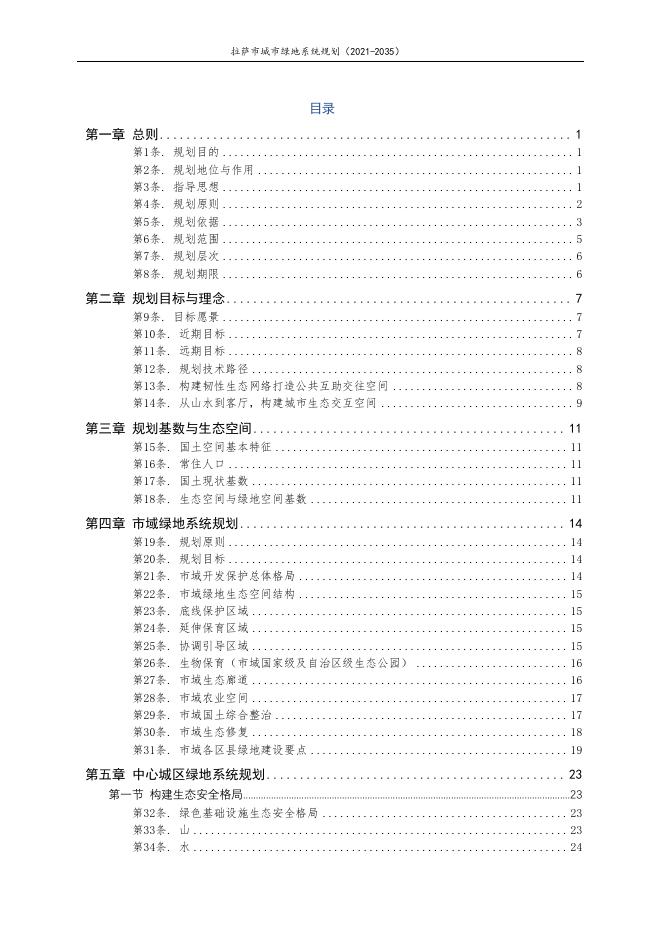 拉萨市城市绿地系统规划（2021-2035）

目录

第一章 总则 ........ 1
第1条. 规划目的 ........ 1
第2条. 规划地位与作用 ........ 1
第3条. 指导思想 ........ 1
第4条. 规划原则 ........ 2
第5条. 规划依据 ........ 3
第6条. 规划范围 ........ 5
第7条. 规划层次 ........ 6
第8条. 规划期限 ........ 6
第二章 规划目标与理念 ........ 7
第9条. 目标愿景 ........ 7
第10条. 近期目标 ........ 7
第11条. 远期目标 ........ 8
第12条. 规划技术路径 ........ 8
第13条. 构建韧性生态网络打造公共互助交往空间 ........ 8
第14条. 从山水到客厅，构建城市生态交互空间 ........ 9
第三章 规划基数与生态空间 ........ 11
第15条. 国土空间基本特征 ........ 11
第16条. 常住人口 ........ 11
第17条. 国土现状基数 ........ 11
第18条. 生态空间与绿地空间基数 ........ 11
第四章 市域绿地系统规划 ........ 14
第19条. 规划原则 ........ 14
第20条. 规划目标 ........ 14
第21条. 市域开发保护总体格局 ........ 14
第22条. 市域绿地生态空间结构 ........ 15
第23条. 底线保护区域 ........ 15
第24条. 延伸保育区域 ........ 15
第25条. 协调引导区域 ........ 15
第26条. 生物保育（市域国家级及自治区级生态公园） ........ 16
第27条. 市域生态廊道 ........ 16
第28条. 市域农业空间 ........ 17
第29条. 市域国土综合整治 ........ 17
第30条. 市域生态修复 ........ 18
第31条. 市域各区县绿地建设要点 ........ 19
第五章 中心城区绿地系统规划 ........ 23
第一节 构建生态安全格局 ........ 23
第32条. 绿色基础设施生态安全格局 ........ 23
第33条. 山 ........ 23
第34条. 水 ........ 24